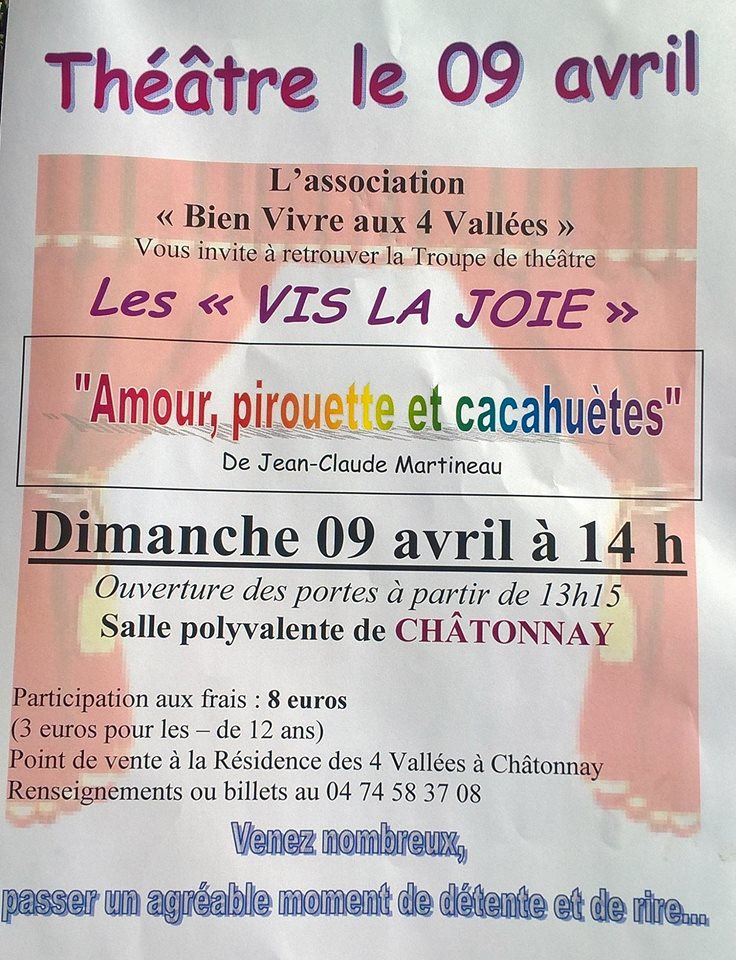 Théâtre le 09 avril

L'association
« Bien Vivre aux 4 Vallées »
Vous invite à retrouver la Troupe de théâtre

Les « VIS LA JOIE »

"Amour, pirouette et cacahuètes"
De Jean-Claude Martineau

Dimanche 09 avril à 14 h
Ouverture des portes à partir de 13h15
Salle polyvalente de CHÂTONNAY

Participation aux frais : 8 euros
(3 euros pour les – de 12 ans)
Point de vente à la Résidence des 4 Vallées à Châtonnay
Renseignements ou billets au 04 74 58 37 08

Venez nombreux,
passer un agréable moment de détente et de rire...